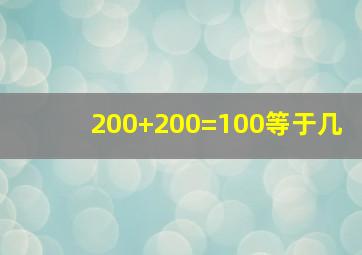 $200+200=100$等于几